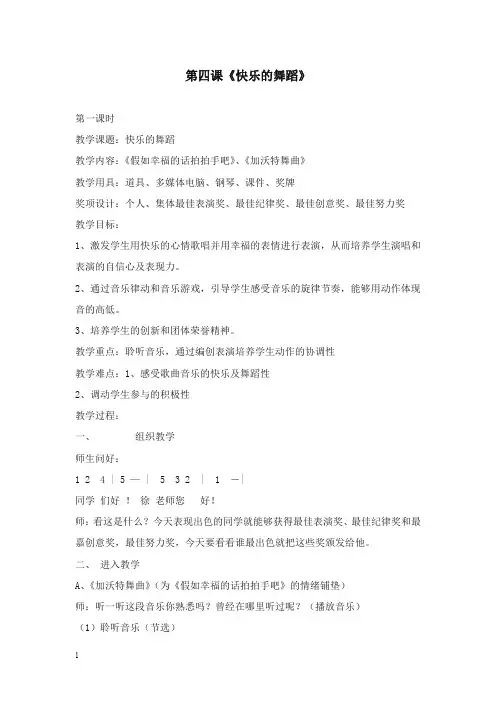 第四课《快乐的舞蹈》

第一课时

教学课题：快乐的舞蹈

教学内容：《假如幸福的话拍拍手吧》、《加沃特舞曲》

教学用具：道具、多媒体电脑、钢琴、课件、奖牌

奖项设计：个人、集体最佳表演奖、最佳纪律奖、最佳创意奖、最佳努力奖

教学目标：

1、激发学生用快乐的心情歌唱并用幸福的表情进行表演，从而培养学生演唱和表演的自信心及表现力。

2、通过音乐律动和音乐游戏，引导学生感受音乐的旋律节奏，能够用动作体现音的高低。

3、培养学生的创新和团体荣誉精神。

教学重点：聆听音乐，通过编创表演培养学生动作的协调性

教学难点：1、感受歌曲音乐的快乐及舞蹈性

2、调动学生参与的积极性

教学过程：

一、　　组织教学

师生问好：

1 2 4 | 5 — | 5 3 2 | 1 — |

同学 们好 ！ 徐 老师您 好！

师：看这是什么？今天表现出色的同学就能够获得最佳表演奖、最佳纪律奖和最嘉创意奖，最佳努力奖，今天要看看谁最出色就把这些奖颁发给他。

二、　进入教学

A、《加沃特舞曲》（为《假如幸福的话拍拍手吧》的情绪铺垫）

师：听一听这段音乐你熟悉吗？曾经在哪里听过呢？（播放音乐）

（1）聆听音乐（节选）

1